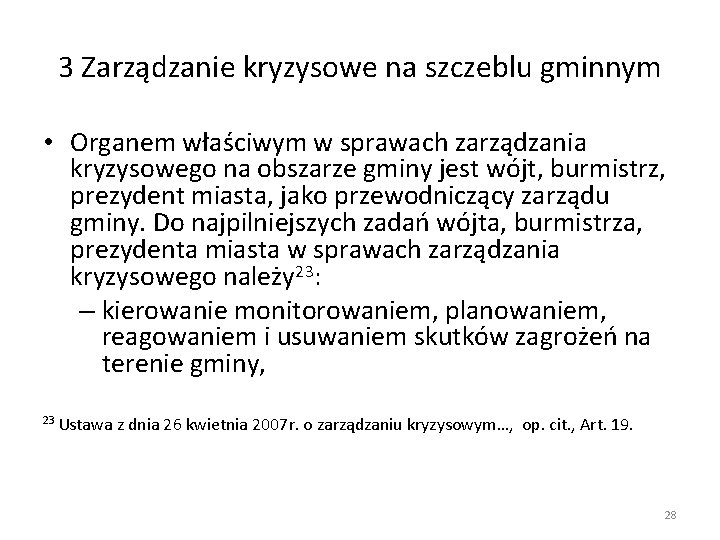 3 Zarządzanie kryzysowe na szczeblu gminnym

• Organem właściwym w sprawach zarządzania kryzysowego na obszarze gminy jest wójt, burmistrz, prezydent miasta, jako przewodniczący zarządu gminy. Do najpilniejszych zadań wójta, burmistrza, prezydenta miasta w sprawach zarządzania kryzysowego należy$^{23}$:
– kierowanie monitorowaniem, planowaniem, reagowaniem i usuwaniem skutków zagrożeń na terenie gminy,

$^{23}$ Ustawa z dnia 26 kwietnia 2007r. o zarządzaniu kryzysowym…, op. cit., Art. 19.

28